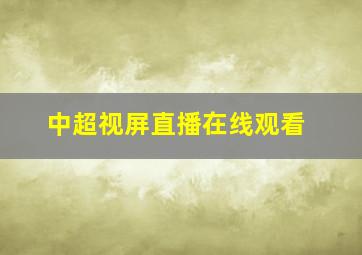 中超视屏直播在线观看